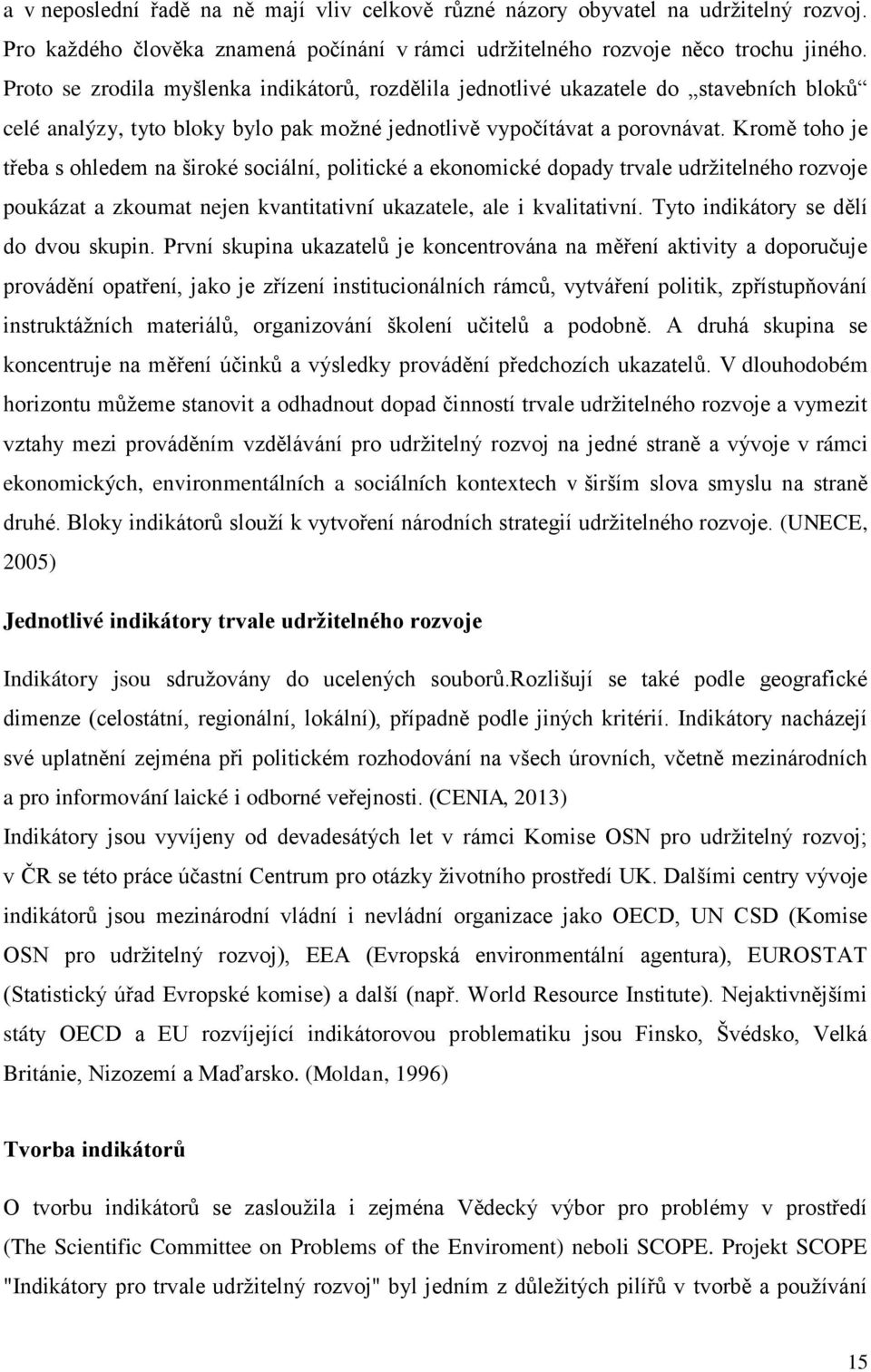 a v neposlední řadě na ně mají vliv celkově různé názory obyvatel na udržitelný rozvoj. Pro každého člověka znamená počínání v rámci udržitelného rozvoje něco trochu jiného. Proto se zrodila myšlenka indikátorů, rozdělila jednotlivé ukazatele do „stavebních bloků“ celé analýzy, tyto bloky bylo pak možné jednotlivě vypočítávat a porovnávat. Kromě toho je třeba s ohledem na široké sociální, politické a ekonomické dopady trvale udržitelného rozvoje poukázat a zkoumat nejen kvantitativní ukazatele, ale i kvalitativní. Tyto indikátory se dělí do dvou skupin. První skupina ukazatelů je koncentrována na měření aktivity a doporučuje provádění opatření, jako je zřízení institucionálních rámců, vytváření politik, zpřístupňování instruktážních materiálů, organizování školení učitelů a podobně. A druhá skupina se koncentruje na měření účinků a výsledky provádění předchozích ukazatelů. V dlouhodobém horizontu můžeme stanovit a odhadnout dopad činností trvale udržitelného rozvoje a vymezit vztahy mezi prováděním vzdělávání pro udržitelný rozvoj na jedné straně a vývoje v rámci ekonomických, environmentálních a sociálních kontextech v širším slova smyslu na straně druhé. Bloky indikátorů slouží k vytvoření národních strategií udržitelného rozvoje. (UNECE, 2005)

Jednotlivé indikátory trvale udržitelného rozvoje

Indikátory jsou sdružovány do ucelených souborů.Rozlišují se také podle geografické dimenze (celostátní, regionální, lokální), případně podle jiných kritérií. Indikátory nacházejí své uplatnění zejména při politickém rozhodování na všech úrovních, včetně mezinárodních a pro informování laické i odborné veřejnosti. (CENIA, 2013)
Indikátory jsou vyvíjeny od devadesátých let v rámci Komise OSN pro udržitelný rozvoj; v ČR se této práce účastní Centrum pro otázky životního prostředí UK. Dalšími centry vývoje indikátorů jsou mezinárodní vládní i nevládní organizace jako OECD, UN CSD (Komise OSN pro udržitelný rozvoj), EEA (Evropská environmentální agentura), EUROSTAT (Statistický úřad Evropské komise) a další (např. World Resource Institute). Nejaktivnějšími státy OECD a EU rozvíjející indikátorovou problematiku jsou Finsko, Švédsko, Velká Británie, Nizozemí a Maďarsko. (Moldan, 1996)

Tvorba indikátorů

O tvorbu indikátorů se zasloužila i zejména Vědecký výbor pro problémy v prostředí (The Scientific Committee on Problems of the Enviroment) neboli SCOPE. Projekt SCOPE "Indikátory pro trvale udržitelný rozvoj" byl jedním z důležitých pilířů v tvorbě a používání

15